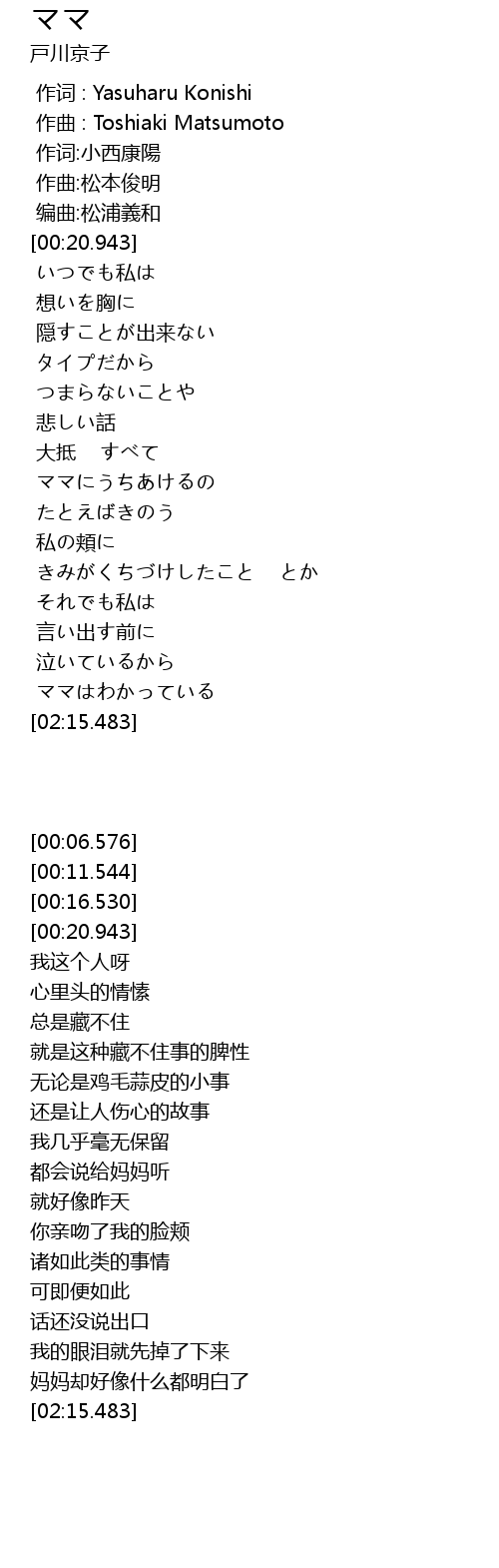 ママ
戸川京子

作词 : Yasuharu Konishi
作曲 : Toshiaki Matsumoto
作词:小西康陽
作曲:松本俊明
编曲:松浦義和
[00:20.943]
いつでも私は
想いを胸に
隠すことが出来ない
タイプだから
つまらないことや
悲しい話
大抵 すべて
ママにうちあけるの
たとえばきのう
私の頬に
きみがくちづけしたこと とか
それでも私は
言い出す前に
泣いているから
ママはわかっている
[02:15.483]

[00:06.576]
[00:11.544]
[00:16.530]
[00:20.943]
我这个人呀
心里头的情愫
总是藏不住
就是这种藏不住事的脾性
无论是鸡毛蒜皮的小事
还是让人伤心的故事
我几乎毫无保留
都会说给妈妈听
就好像昨天
你亲吻了我的脸颊
诸如此类的事情
可即便如此
话还没说出口
我的眼泪就先掉了下来
妈妈却好像什么都明白了
[02:15.483]